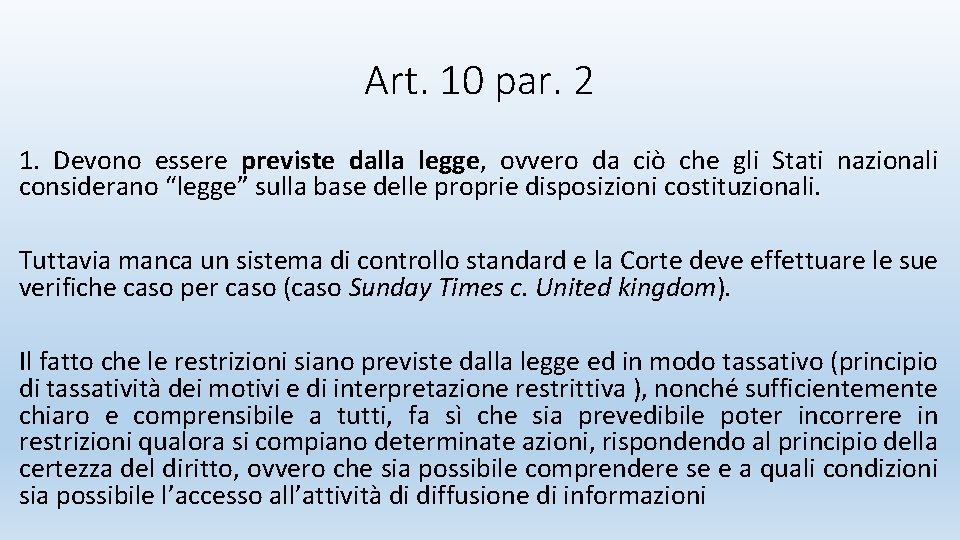 Art. 10 par. 2

1. Devono essere previste dalla legge, ovvero da ciò che gli Stati nazionali considerano “legge” sulla base delle proprie disposizioni costituzionali.

Tuttavia manca un sistema di controllo standard e la Corte deve effettuare le sue verifiche caso per caso (caso Sunday Times c. United kingdom).

Il fatto che le restrizioni siano previste dalla legge ed in modo tassativo (principio di tassatività dei motivi e di interpretazione restrittiva ), nonché sufficientemente chiaro e comprensibile a tutti, fa sì che sia prevedibile poter incorrere in restrizioni qualora si compiano determinate azioni, rispondendo al principio della certezza del diritto, ovvero che sia possibile comprendere se e a quali condizioni sia possibile l’accesso all’attività di diffusione di informazioni